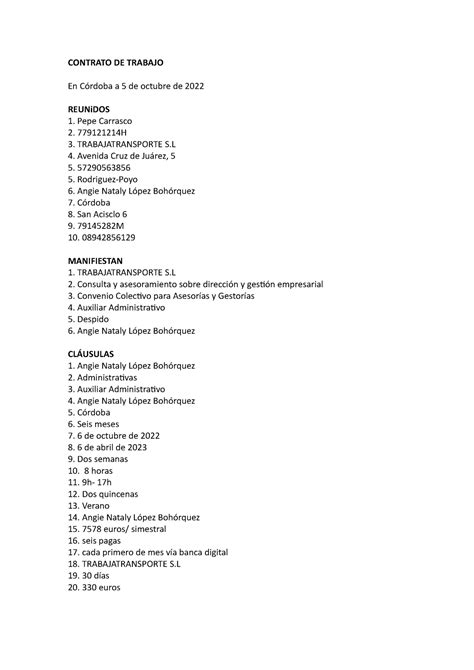 CONTRATO DE TRABAJO

En Córdoba a 5 de octubre de 2022

REUNiDOS
1. Pepe Carrasco
2. 779121214H
3. TRABAJATRANSPORTE S.L
4. Avenida Cruz de Juárez, 5
5. 57290563856
5. Rodriguez-Poyo
6. Angie Nataly López Bohórquez
7. Córdoba
8. San Acisclo 6
9. 79145282M
10. 08942856129

MANIFIESTAN
1. TRABAJATRANSPORTE S.L
2. Consulta y asesoramiento sobre dirección y gestión empresarial
3. Convenio Colectivo para Asesorías y Gestorías
4. Auxiliar Administrativo
5. Despido
6. Angie Nataly López Bohórquez

CLÁUSULAS
1. Angie Nataly López Bohórquez
2. Administrativas
3. Auxiliar Administrativo
4. Angie Nataly López Bohórquez
5. Córdoba
6. Seis meses
7. 6 de octubre de 2022
8. 6 de abril de 2023
9. Dos semanas
10. 8 horas
11. 9h- 17h
12. Dos quincenas
13. Verano
14. Angie Nataly López Bohórquez
15. 7578 euros/ simestral
16. seis pagas
17. cada primero de mes vía banca digital
18. TRABAJATRANSPORTE S.L
19. 30 días
20. 330 euros